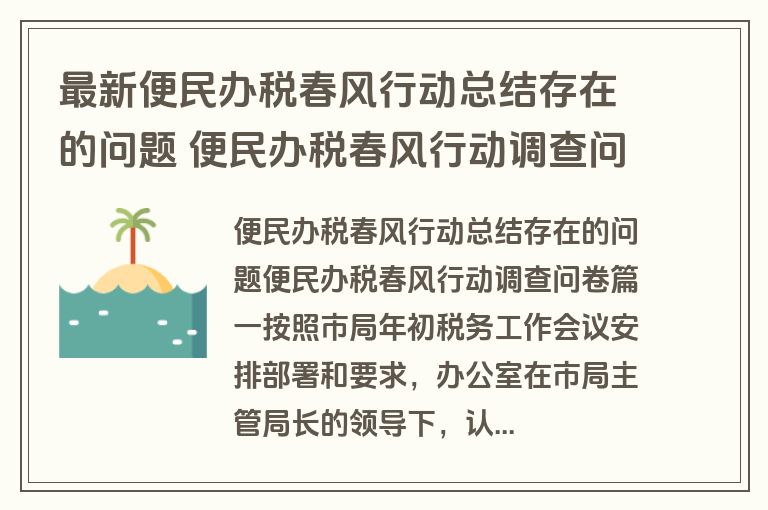 最新便民办税春风行动总结存在的问题 便民办税春风行动调查问

便民办税春风行动总结存在的问题便民办税春风行动调查问卷篇一按照市局年初税务工作会议安排部署和要求，办公室在市局主管局长的领导下，认...